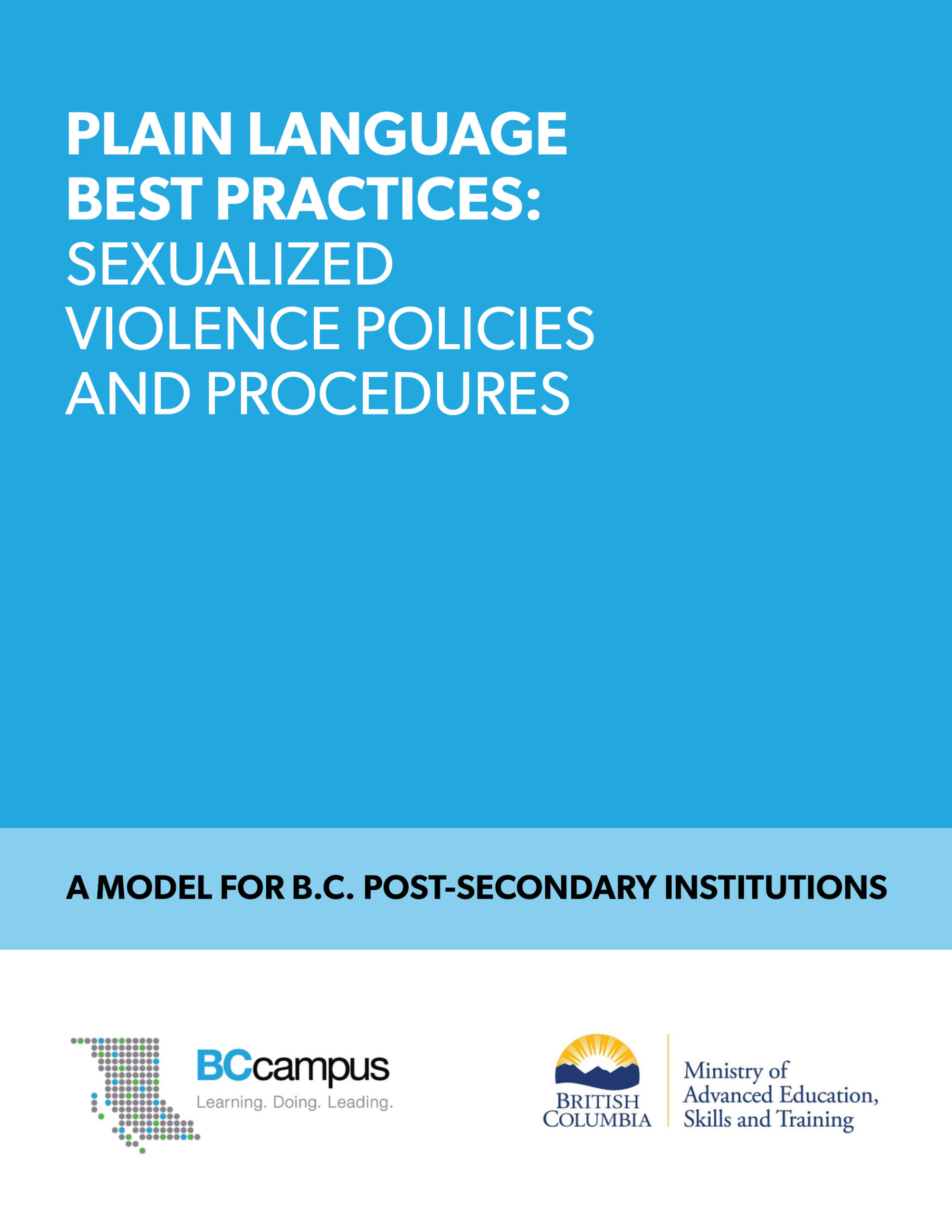 PLAIN LANGUAGE BEST PRACTICES: SEXUALIZED VIOLENCE POLICIES AND PROCEDURES

A MODEL FOR B.C. POST-SECONDARY INSTITUTIONS

BCcampus
Learning. Doing. Leading.

BRITISH COLUMBIA

Ministry of Advanced Education, Skills and Training